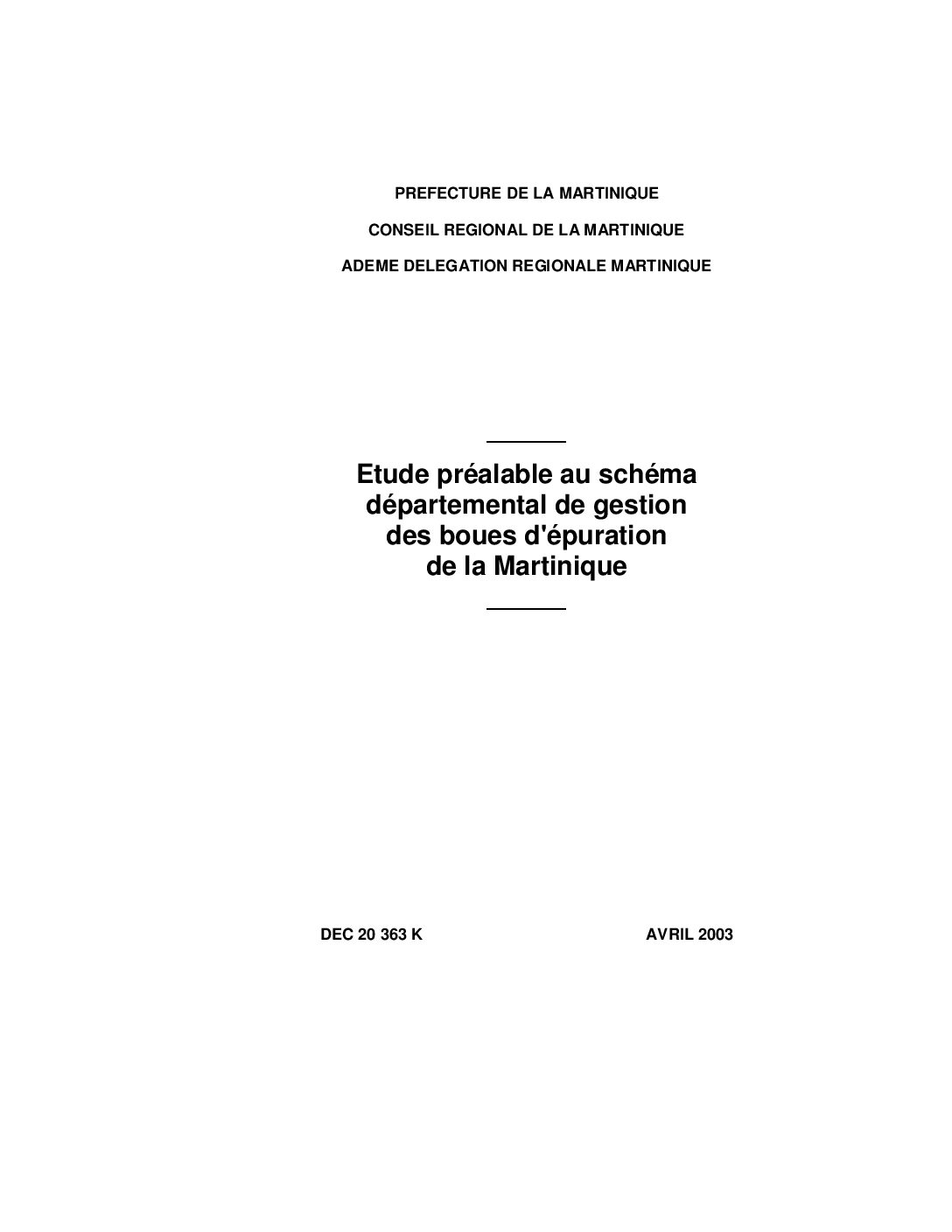 PREFECTURE DE LA MARTINIQUE

CONSEIL REGIONAL DE LA MARTINIQUE

ADEME DELEGATION REGIONALE MARTINIQUE

Etude préalable au schéma départemental de gestion des boues d'épuration de la Martinique

DEC 20 363 K AVRIL 2003